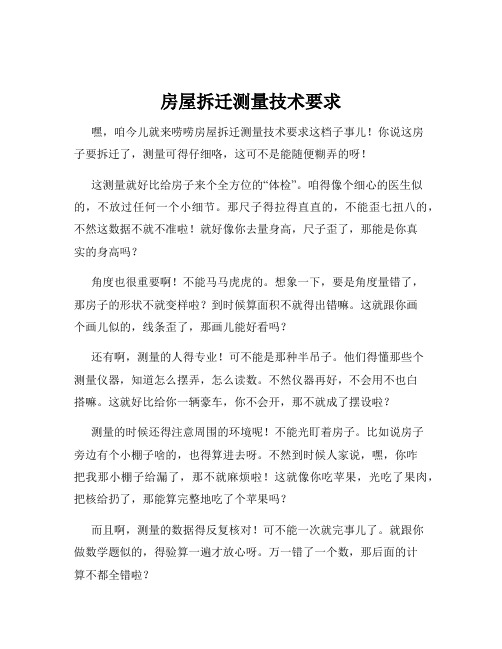 房屋拆迁测量技术要求

嘿，咱今儿就来唠唠房屋拆迁测量技术要求这档子事儿！你说这房子要拆迁了，测量可得仔细咯，这可不是能随便糊弄的呀！

这测量就好比给房子来个全方位的“体检”。咱得像个细心的医生似的，不放过任何一个小细节。那尺子得拉得直直的，不能歪七扭八的，不然这数据不就不准啦！就好像你去量身高，尺子歪了，那能是你真实的身高吗？

角度也很重要啊！不能马马虎虎的。想象一下，要是角度量错了，那房子的形状不就变样啦？到时候算面积不就得出错嘛。这就跟你画个画儿似的，线条歪了，那画儿能好看吗？

还有啊，测量的人得专业！可不能是那种半吊子。他们得懂那些个测量仪器，知道怎么摆弄，怎么读数。不然仪器再好，不会用不也白搭嘛。这就好比给你一辆豪车，你不会开，那不就成了摆设啦？

测量的时候还得注意周围的环境呢！不能光盯着房子。比如说房子旁边有个小棚子啥的，也得算进去呀。不然到时候人家说，嘿，你咋把我那小棚子给漏了，那不就麻烦啦！这就像你吃苹果，光吃了果肉，把核给扔了，那能算完整地吃了个苹果吗？

而且啊，测量的数据得反复核对！可不能一次就完事儿了。就跟你做数学题似的，得验算一遍才放心呀。万一错了一个数，那后面的计算不都全错啦？